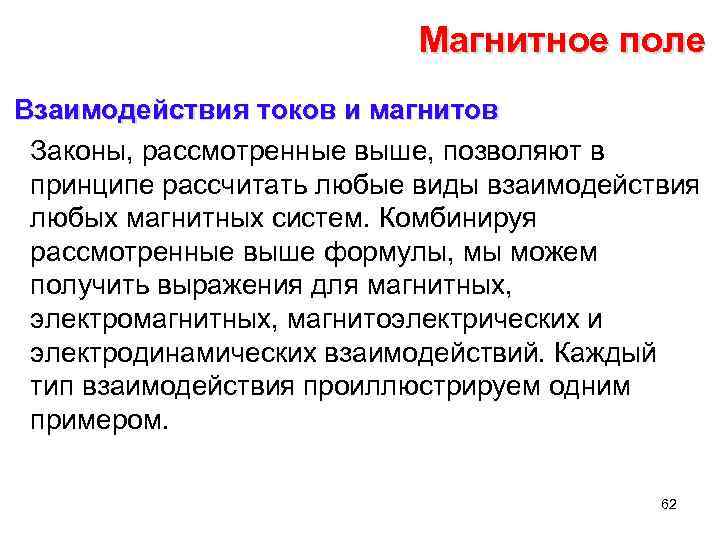 Магнитное поле

Взаимодействия токов и магнитов

Законы, рассмотренные выше, позволяют в принципе рассчитать любые виды взаимодействия любых магнитных систем. Комбинируя рассмотренные выше формулы, мы можем получить выражения для магнитных, электромагнитных, магнитоэлектрических и электродинамических взаимодействий. Каждый тип взаимодействия проиллюстрируем одним примером.

62